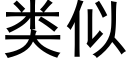 类似